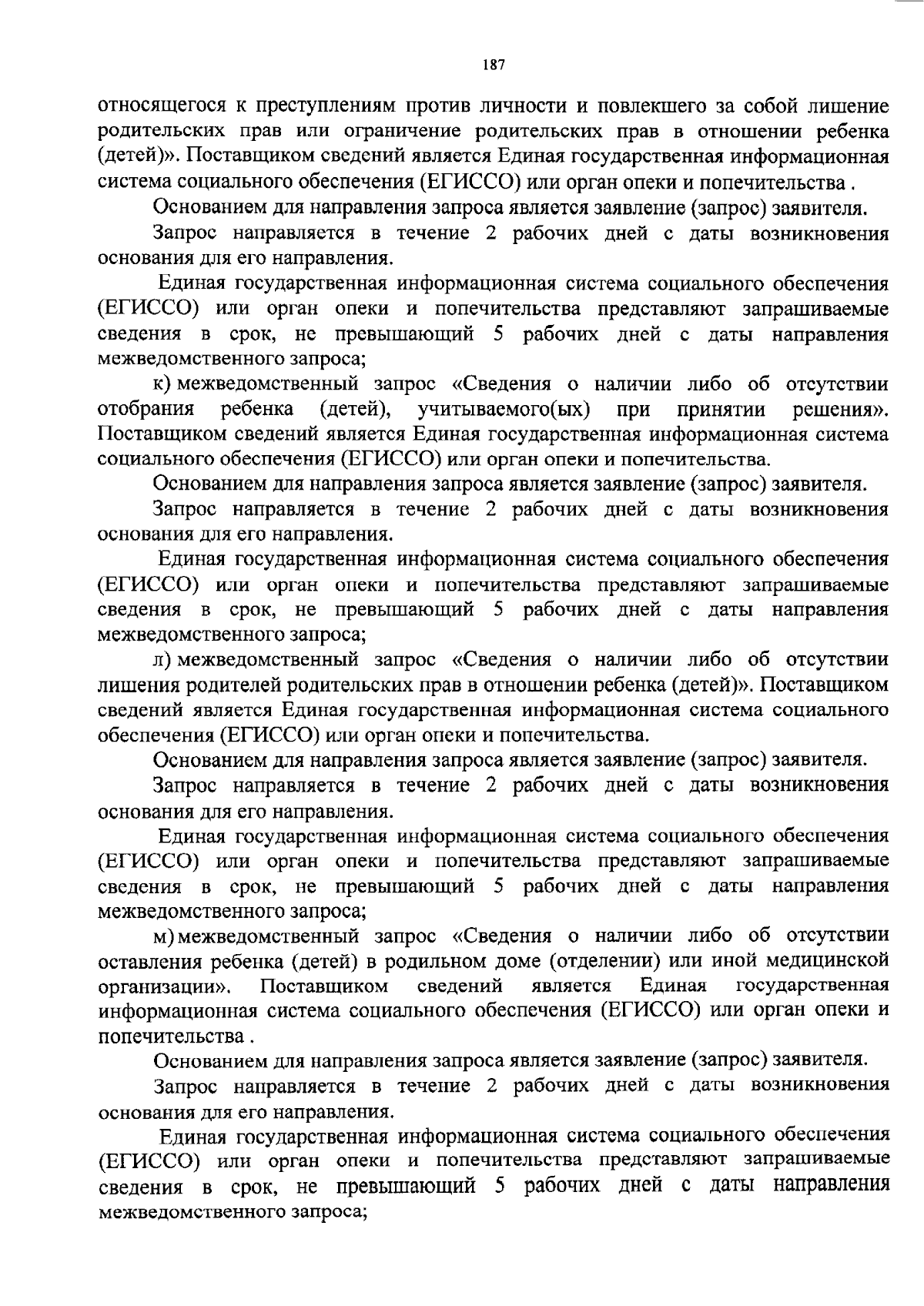 187

относящегося к преступлениям против личности и повлекшего за собой лишение родительских прав или ограничение родительских прав в отношении ребенка (детей)». Поставщиком сведений является Единая государственная информационная система социального обеспечения (ЕГИССО) или орган опеки и попечительства .

Основанием для направления запроса является заявление (запрос) заявителя.

Запрос направляется в течение 2 рабочих дней с даты возникновения основания для его направления.

Единая государственная информационная система социального обеспечения (ЕГИССО) или орган опеки и попечительства представляют запрашиваемые сведения в срок, не превышающий 5 рабочих дней с даты направления межведомственного запроса;

к) межведомственный запрос «Сведения о наличии либо об отсутствии отобрания ребенка (детей), учитываемого(ых) при принятии решения». Поставщиком сведений является Единая государственная информационная система социального обеспечения (ЕГИССО) или орган опеки и попечительства.

Основанием для направления запроса является заявление (запрос) заявителя.

Запрос направляется в течение 2 рабочих дней с даты возникновения основания для его направления.

Единая государственная информационная система социального обеспечения (ЕГИССО) или орган опеки и попечительства представляют запрашиваемые сведения в срок, не превышающий 5 рабочих дней с даты направления межведомственного запроса;

л) межведомственный запрос «Сведения о наличии либо об отсутствии лишения родителей родительских прав в отношении ребенка (детей)». Поставщиком сведений является Единая государственная информационная система социального обеспечения (ЕГИССО) или орган опеки и попечительства.

Основанием для направления запроса является заявление (запрос) заявителя.

Запрос направляется в течение 2 рабочих дней с даты возникновения основания для его направления.

Единая государственная информационная система социального обеспечения (ЕГИССО) или орган опеки и попечительства представляют запрашиваемые сведения в срок, не превышающий 5 рабочих дней с даты направления межведомственного запроса;

м) межведомственный запрос «Сведения о наличии либо об отсутствии оставления ребенка (детей) в родильном доме (отделении) или иной медицинской организации». Поставщиком сведений является Единая государственная информационная система социального обеспечения (ЕГИССО) или орган опеки и попечительства .

Основанием для направления запроса является заявление (запрос) заявителя.

Запрос направляется в течение 2 рабочих дней с даты возникновения основания для его направления.

Единая государственная информационная система социального обеспечения (ЕГИССО) или орган опеки и попечительства представляют запрашиваемые сведения в срок, не превышающий 5 рабочих дней с даты направления межведомственного запроса;